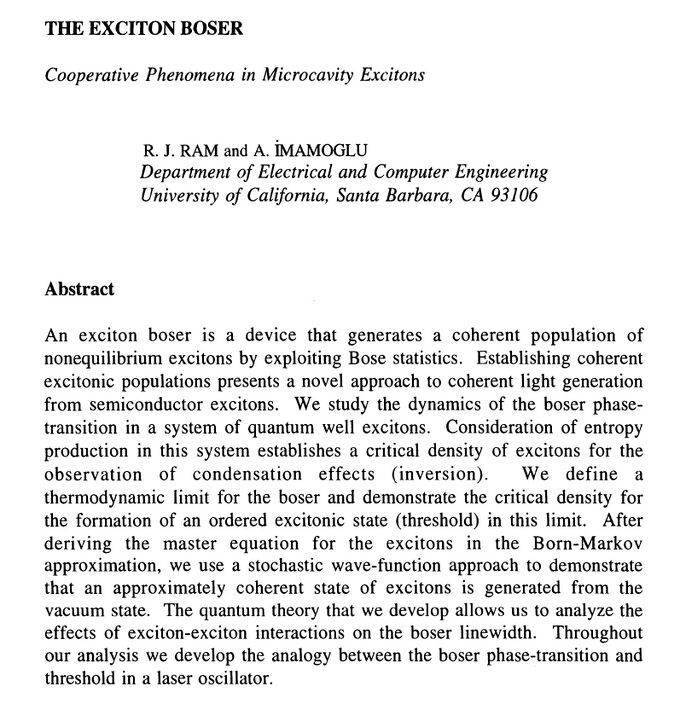 THE EXCITON BOSER

Cooperative Phenomena in Microcavity Excitons

R. J. RAM and A. İMAMOGLU
Department of Electrical and Computer Engineering
University of California, Santa Barbara, CA 93106

Abstract

An exciton boser is a device that generates a coherent population of nonequilibrium excitons by exploiting Bose statistics. Establishing coherent excitonic populations presents a novel approach to coherent light generation from semiconductor excitons. We study the dynamics of the boser phase-transition in a system of quantum well excitons. Consideration of entropy production in this system establishes a critical density of excitons for the observation of condensation effects (inversion). We define a thermodynamic limit for the boser and demonstrate the critical density for the formation of an ordered excitonic state (threshold) in this limit. After deriving the master equation for the excitons in the Born-Markov approximation, we use a stochastic wave-function approach to demonstrate that an approximately coherent state of excitons is generated from the vacuum state. The quantum theory that we develop allows us to analyze the effects of exciton-exciton interactions on the boser linewidth. Throughout our analysis we develop the analogy between the boser phase-transition and threshold in a laser oscillator.